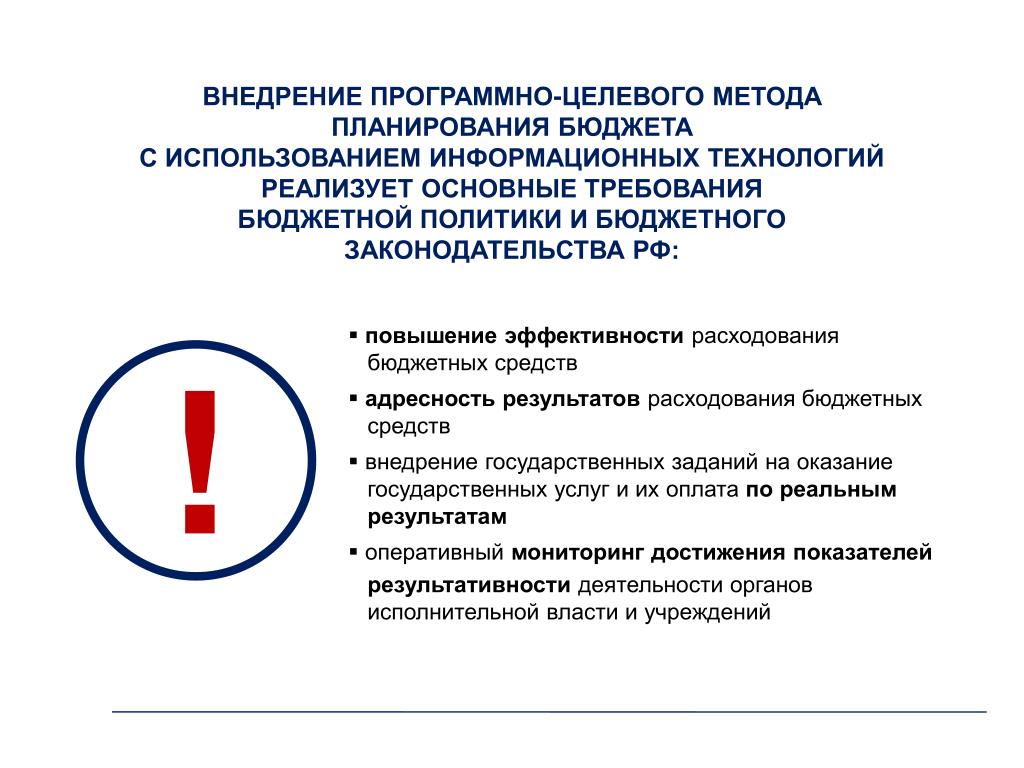 ВНЕДРЕНИЕ ПРОГРАММНО-ЦЕЛЕВОГО МЕТОДА ПЛАНИРОВАНИЯ БЮДЖЕТА С ИСПОЛЬЗОВАНИЕМ ИНФОРМАЦИОННЫХ ТЕХНОЛОГИЙ РЕАЛИЗУЕТ ОСНОВНЫЕ ТРЕБОВАНИЯ БЮДЖЕТНОЙ ПОЛИТИКИ И БЮДЖЕТНОГО ЗАКОНОДАТЕЛЬСТВА РФ:

!

▪ повышение эффективности расходования бюджетных средств

▪ адресность результатов расходования бюджетных средств

▪ внедрение государственных заданий на оказание государственных услуг и их оплата по реальным результатам

▪ оперативный мониторинг достижения показателей результативности деятельности органов исполнительной власти и учреждений